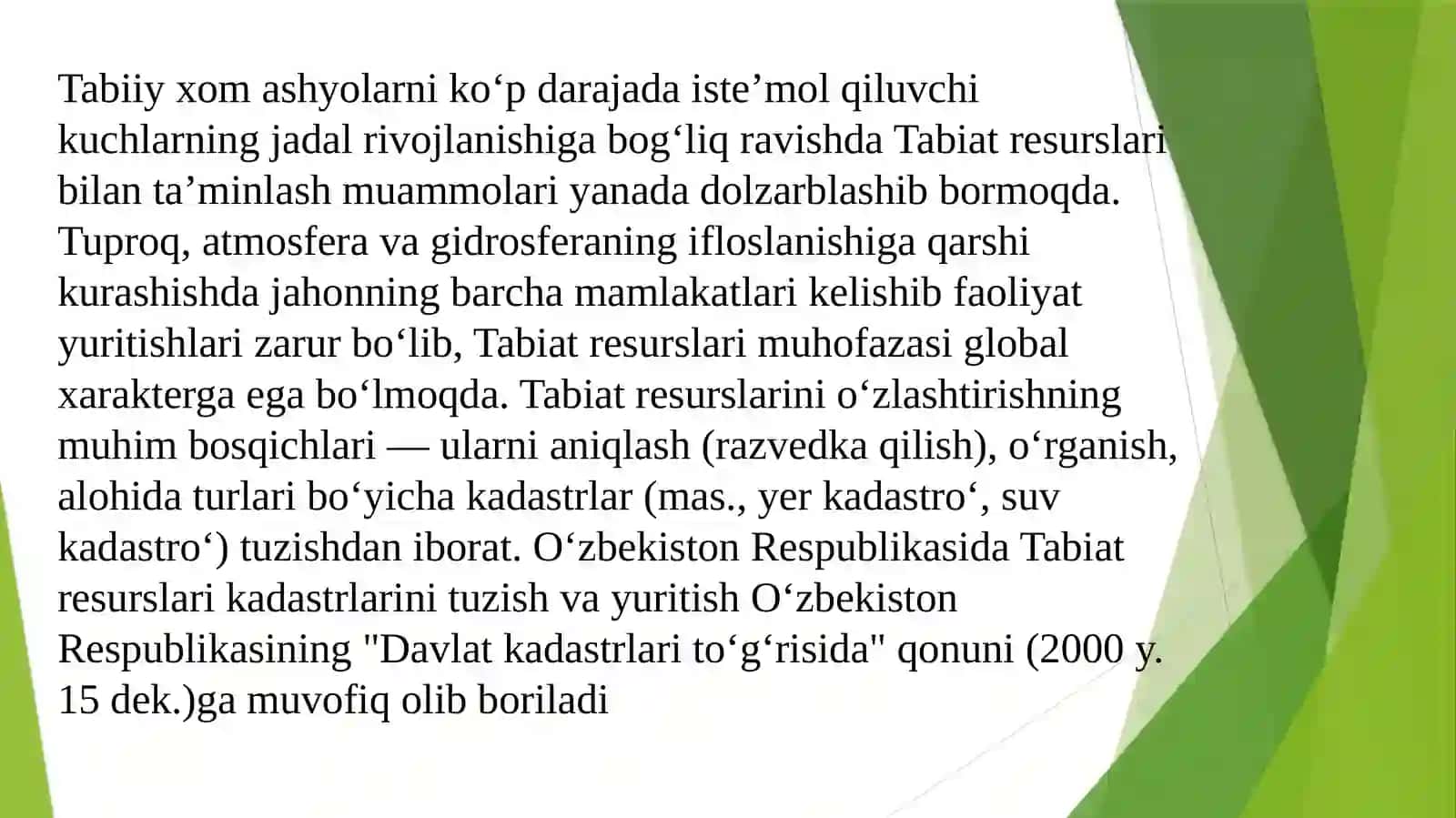 Tabiiy xom ashyolarni ko‘p darajada iste’mol qiluvchi kuchlarning jadal rivojlanishiga bog‘liq ravishda Tabiat resurslari bilan ta’minlash muammolari yanada dolzarblashib bormoqda. Tuproq, atmosfera va gidrosferaning ifloslanishiga qarshi kurashishda jahonning barcha mamlakatlari kelishib faoliyat yuritishlari zarur bo‘lib, Tabiat resurslari muhofazasi global xarakterga ega bo‘lmoqda. Tabiat resurslarini o‘zlashtirishning muhim bosqichlari — ularni aniqlash (razvedka qilish), o‘rganish, alohida turlari bo‘yicha kadastrlar (mas., yer kadastro‘, suv kadastro‘) tuzishdan iborat. O‘zbekiston Respublikasida Tabiat resurslari kadastrlarini tuzish va yuritish O‘zbekiston Respublikasining "Davlat kadastrlari to‘g‘risida" qonuni (2000 y. 15 dek.)ga muvofiq olib boriladi